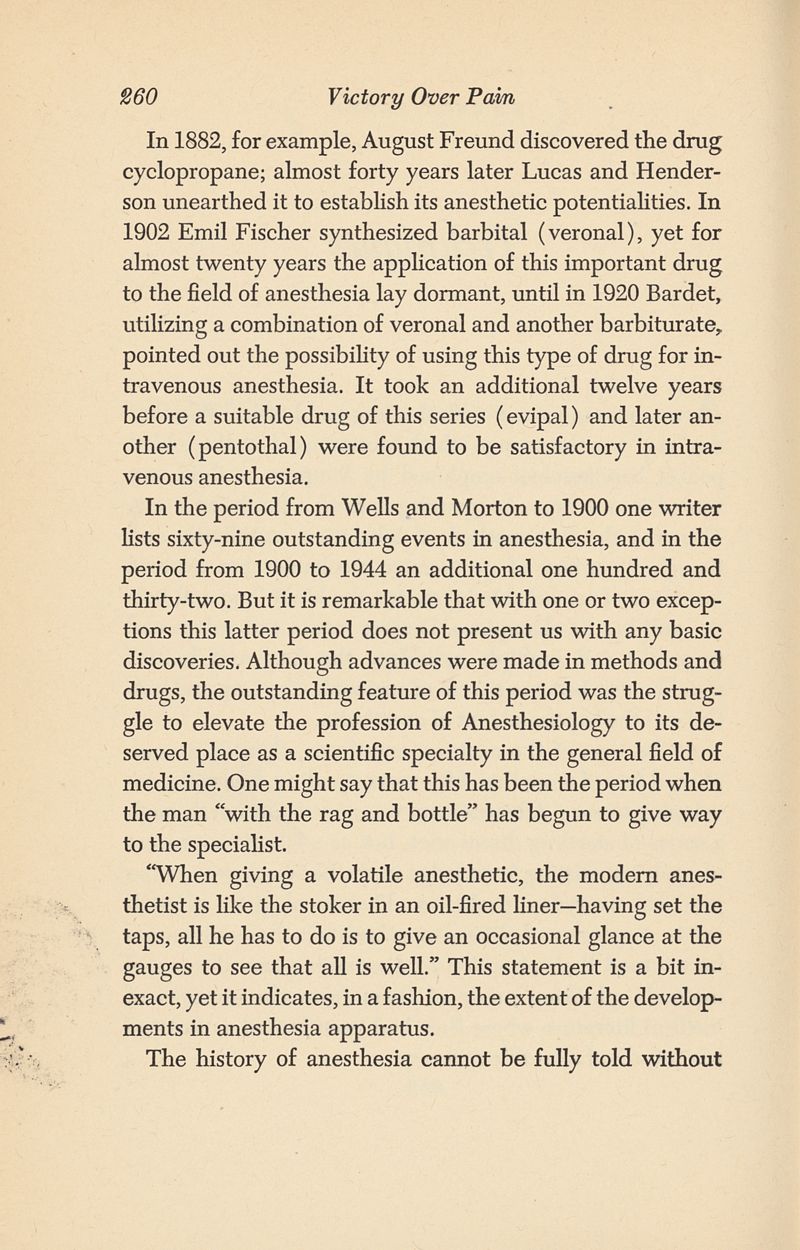 260 Victory Over Pain

In 1882, for example, August Freund discovered the drug cyclopropane; almost forty years later Lucas and Henderson unearthed it to establish its anesthetic potentialities. In 1902 Emil Fischer synthesized barbital (veronal), yet for almost twenty years the application of this important drug to the field of anesthesia lay dormant, until in 1920 Bardet, utilizing a combination of veronal and another barbiturate, pointed out the possibility of using this type of drug for intravenous anesthesia. It took an additional twelve years before a suitable drug of this series (evipal) and later another (pentothal) were found to be satisfactory in intravenous anesthesia.

In the period from Wells and Morton to 1900 one writer lists sixty-nine outstanding events in anesthesia, and in the period from 1900 to 1944 an additional one hundred and thirty-two. But it is remarkable that with one or two exceptions this latter period does not present us with any basic discoveries. Although advances were made in methods and drugs, the outstanding feature of this period was the struggle to elevate the profession of Anesthesiology to its deserved place as a scientific specialty in the general field of medicine. One might say that this has been the period when the man "with the rag and bottle" has begun to give way to the specialist.

"When giving a volatile anesthetic, the modern anesthetist is like the stoker in an oil-fired liner—having set the taps, all he has to do is to give an occasional glance at the gauges to see that all is well." This statement is a bit inexact, yet it indicates, in a fashion, the extent of the developments in anesthesia apparatus.

The history of anesthesia cannot be fully told without